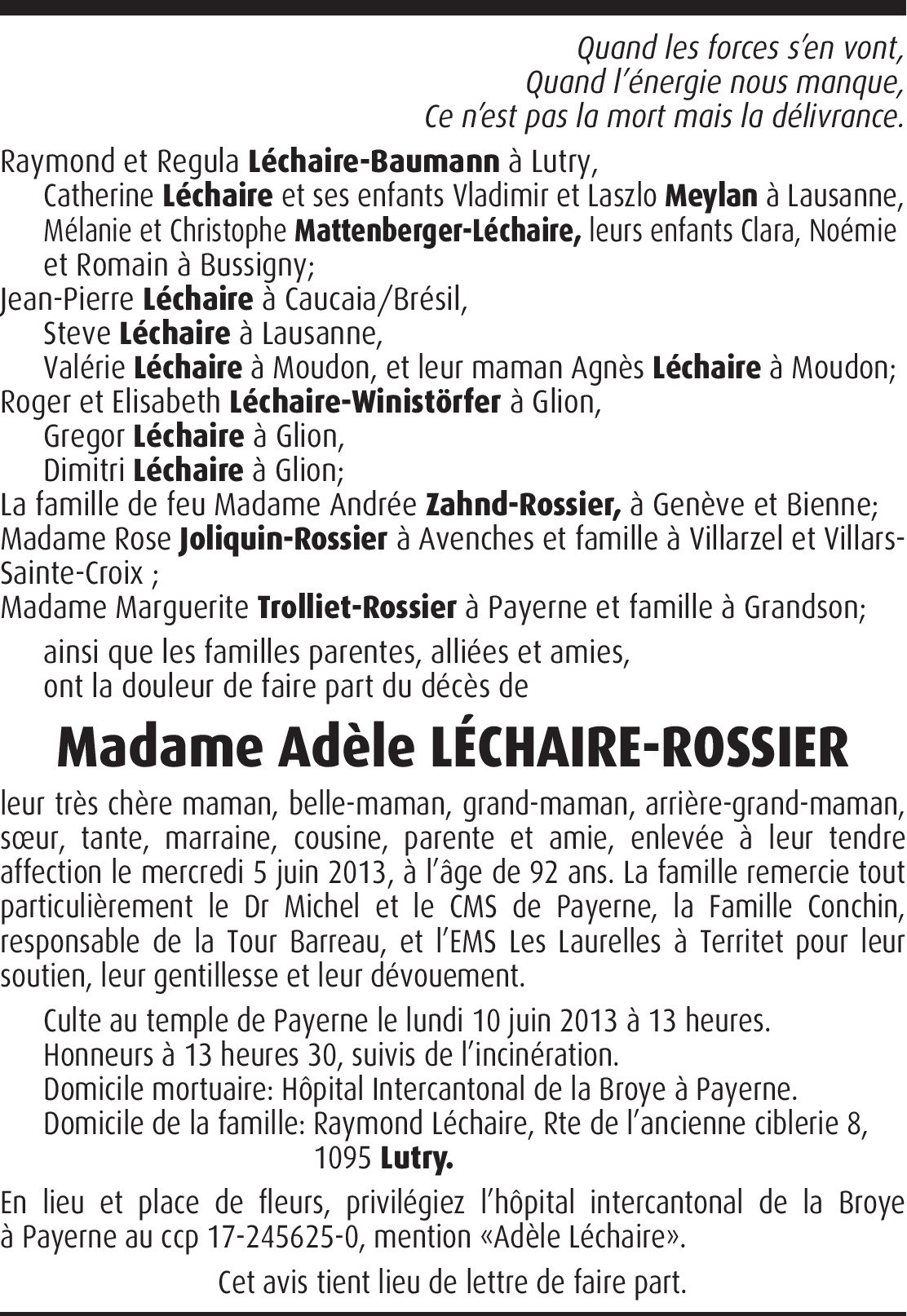 Quand les forces s'en vont,
Quand l'énergie nous manque,
Ce n'est pas la mort mais la délivrance.

Raymond et Regula Léchaire-Baumann à Lutry,
Catherine Léchaire et ses enfants Vladimir et Laszlo Meylan à Lausanne,
Mélanie et Christophe Mattenberger-Léchaire, leurs enfants Clara, Noémie et Romain à Bussigny;
Jean-Pierre Léchaire à Caucaia/Brésil,
Steve Léchaire à Lausanne,
Valérie Léchaire à Moudon, et leur maman Agnès Léchaire à Moudon;
Roger et Elisabeth Léchaire-Winistörfer à Glion,
Gregor Léchaire à Glion,
Dimitri Léchaire à Glion;
La famille de feu Madame Andrée Zahnd-Rossier, à Genève et Bienne;
Madame Rose Joliquin-Rossier à Avenches et famille à Villarzel et Villars-Sainte-Croix ;
Madame Marguerite Trolliet-Rossier à Payerne et famille à Grandson;

ainsi que les familles parentes, alliées et amies,
ont la douleur de faire part du décès de

Madame Adèle LÉCHAIRE-ROSSIER

leur très chère maman, belle-maman, grand-maman, arrière-grand-maman, sœur, tante, marraine, cousine, parente et amie, enlevée à leur tendre affection le mercredi 5 juin 2013, à l'âge de 92 ans. La famille remercie tout particulièrement le Dr Michel et le CMS de Payerne, la Famille Conchin, responsable de la Tour Barreau, et l'EMS Les Laurelles à Territet pour leur soutien, leur gentillesse et leur dévouement.

Culte au temple de Payerne le lundi 10 juin 2013 à 13 heures.
Honneurs à 13 heures 30, suivis de l'incinération.
Domicile mortuaire: Hôpital Intercantonal de la Broye à Payerne.
Domicile de la famille: Raymond Léchaire, Rte de l'ancienne ciblerie 8, 1095 Lutry.

En lieu et place de fleurs, privilégiez l'hôpital intercantonal de la Broye à Payerne au ccp 17-245625-0, mention «Adèle Léchaire».

Cet avis tient lieu de lettre de faire part.